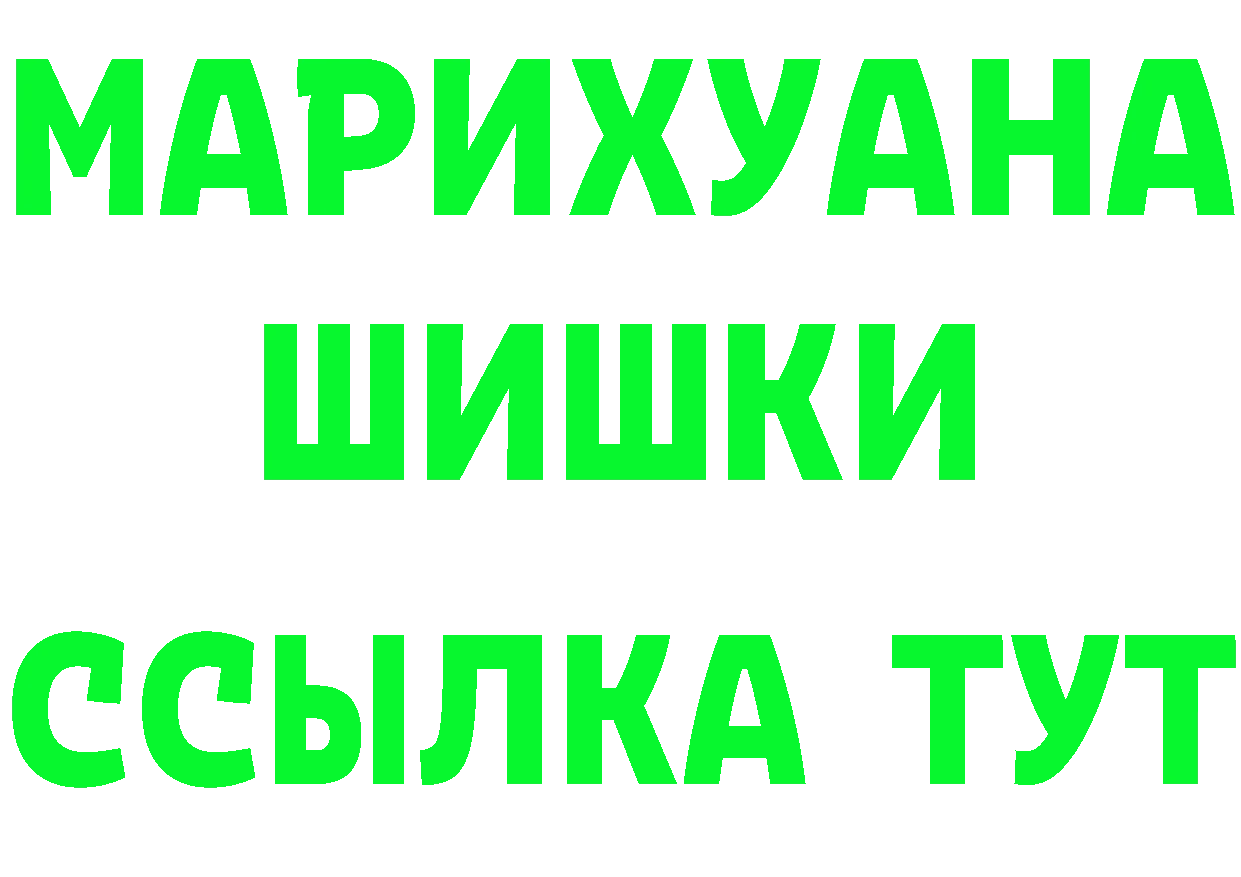 МАРИХУАНА
ШИШКИ
ССЫЛКА ТУТ